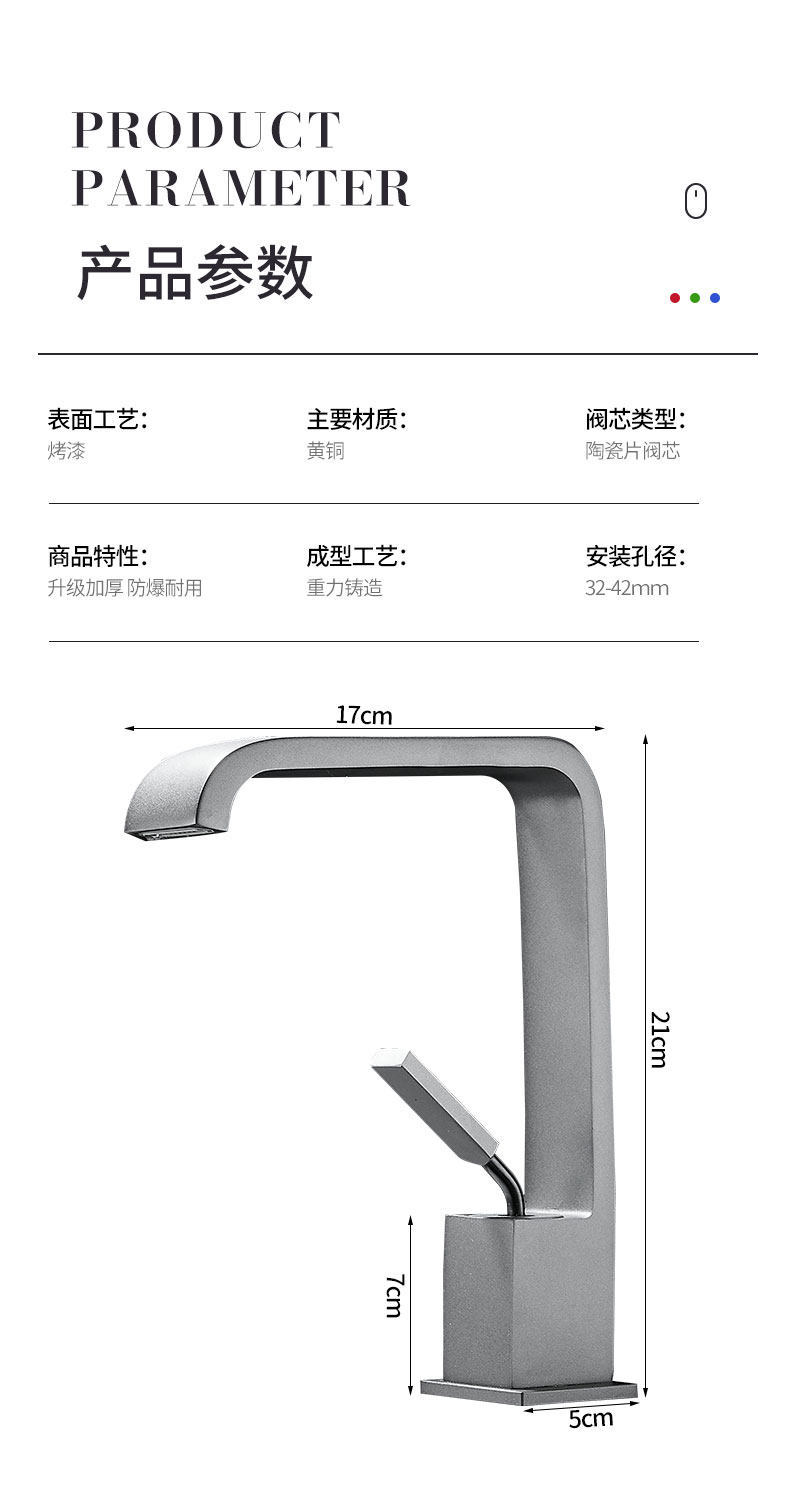 PRODUCT
PARAMETER

产品参数

表面工艺:
烤漆

主要材质:
黄铜

阀芯类型:
陶瓷片阀芯

商品特性:
升级加厚 防爆耐用

成型工艺:
重力铸造

安装孔径:
32-42mm

17cm

21cm

7cm

5cm